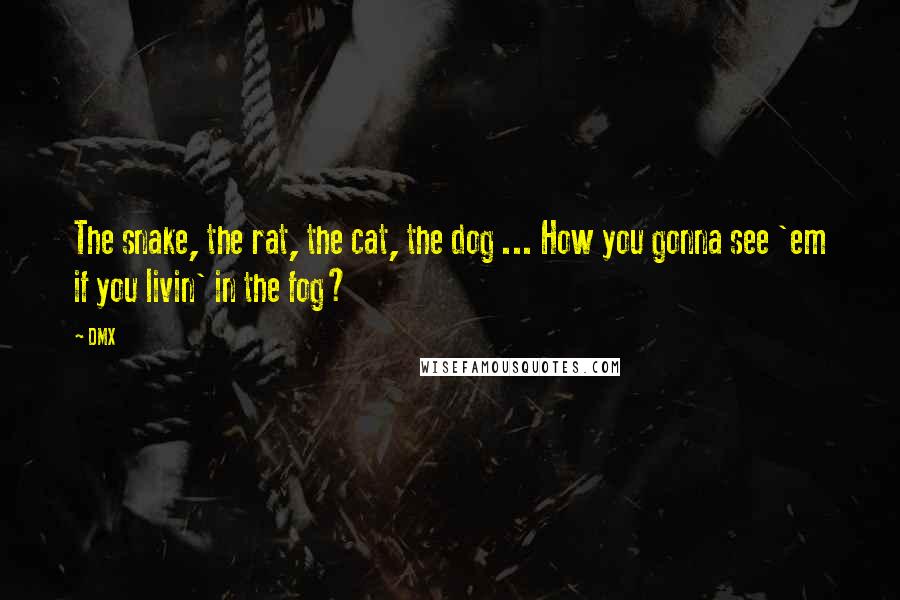 The snake, the rat, the cat, the dog ... How you gonna see `em if you livin` in the fog?

- DMX

WISEFAMOUSQUOTES.COM